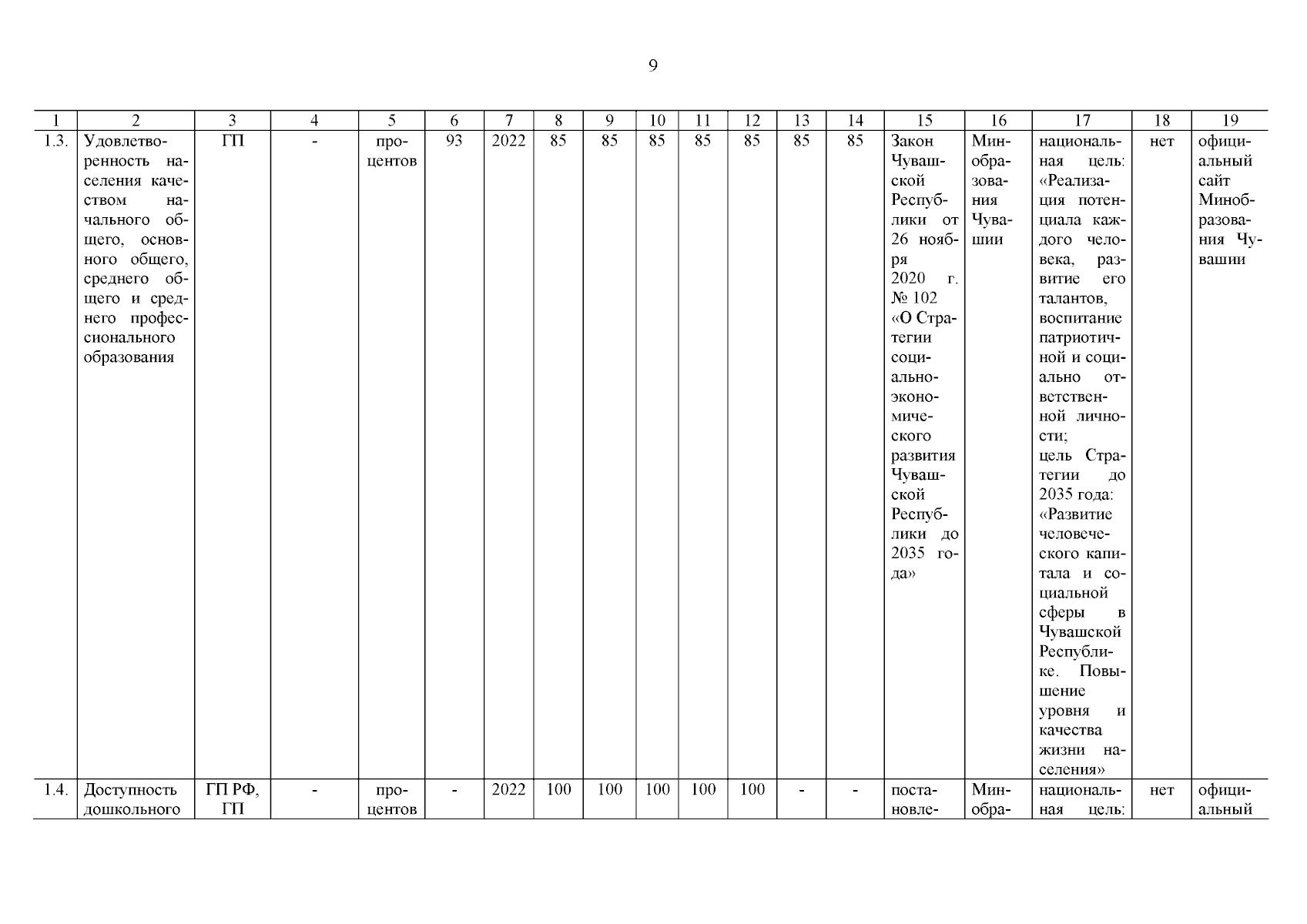 9

| 1 | 2 | 3 | 4 | 5 | 6 | 7 | 8 | 9 | 10 | 11 | 12 | 13 | 14 | 15 | 16 | 17 | 18 | 19 |
|---|---|---|---|---|---|---|---|---|---|---|---|---|---|---|---|---|---|---|
| 1.3. | Удовлетворенность населения качеством начального общего, основного общего, среднего общего и среднего профессионального образования | ГП | - | процентов | 93 | 2022 | 85 | 85 | 85 | 85 | 85 | 85 | 85 | Закон Чувашской Республики от 26 ноября 2020 г. № 102 «О Стратегии социально-экономического развития Чувашской Республики до 2035 года» | Минобразования Чувашии | национальная цель: «Реализация потенциала каждого человека, развитие его талантов, воспитание патриотичной и социально ответственной личности; цель Стратегии до 2035 года: «Развитие человеческого капитала и социальной сферы в Чувашской Республике. Повышение уровня и качества жизни населения» | нет | официальный сайт Минобразования Чувашии |
| 1.4. | Доступность дошкольного | ГП РФ, ГП | - | процентов | - | 2022 | 100 | 100 | 100 | 100 | 100 | - | - | постановле- | Минобра- | национальная цель: | нет | официальный |